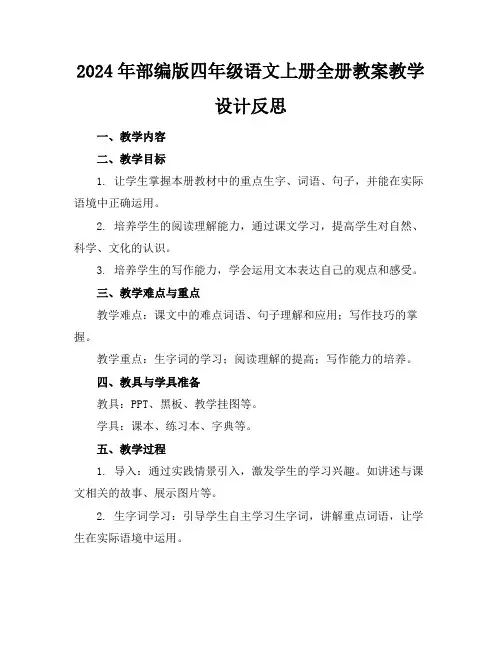 2024年部编版四年级语文上册全册教案教学设计反思

一、教学内容

二、教学目标

1. 让学生掌握本册教材中的重点生字、词语、句子，并能在实际语境中正确运用。

2. 培养学生的阅读理解能力，通过课文学习，提高学生对自然、科学、文化的认识。

3. 培养学生的写作能力，学会运用文本表达自己的观点和感受。

三、教学难点与重点

教学难点：课文中的难点词语、句子理解和应用；写作技巧的掌握。

教学重点：生字词的学习；阅读理解的提高；写作能力的培养。

四、教具与学具准备

教具：PPT、黑板、教学挂图等。

学具：课本、练习本、字典等。

五、教学过程

1. 导入：通过实践情景引入，激发学生的学习兴趣。如讲述与课文相关的故事、展示图片等。

2. 生字词学习：引导学生自主学习生字词，讲解重点词语，让学生在实际语境中运用。